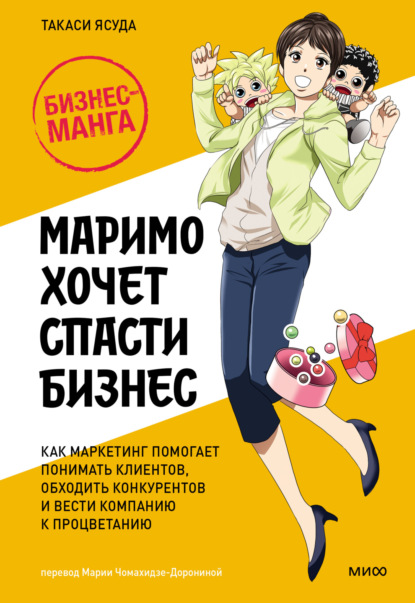 ТАКАСИ ЯСУДА

БИЗНЕС-МАНГА

МАРИМО ХОЧЕТ СПАСТИ БИЗНЕС

КАК МАРКЕТИНГ ПОМОГАЕТ ПОНИМАТЬ КЛИЕНТОВ, ОБХОДИТЬ КОНКУРЕНТОВ И ВЕСТИ КОМПАНИЮ К ПРОЦВЕТАНИЮ

перевод Марии Чомахидзе-Дорониной

МИФ